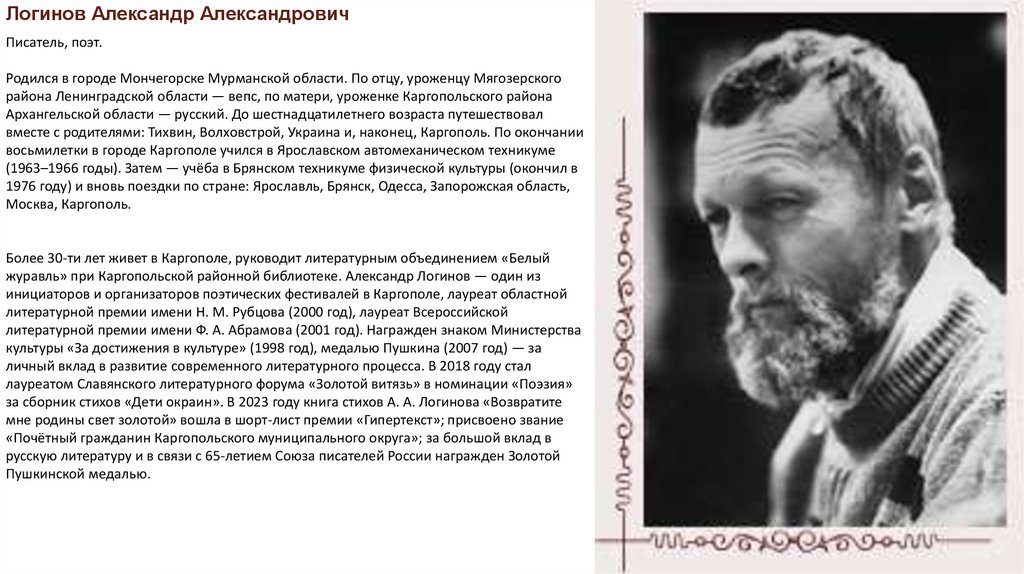 Логинов Александр Александрович

Писатель, поэт.

Родился в городе Мончегорске Мурманской области. По отцу, уроженцу Мягозерского района Ленинградской области — вепс, по матери, уроженке Каргопольского района Архангельской области — русский. До шестнадцатилетнего возраста путешествовал вместе с родителями: Тихвин, Волховстрой, Украина и, наконец, Каргополь. По окончании восьмилетки в городе Каргополе учился в Ярославском автомеханическом техникуме (1963–1966 годы). Затем — учёба в Брянском техникуме физической культуры (окончил в 1976 году) и вновь поездки по стране: Ярославль, Брянск, Одесса, Запорожская область, Москва, Каргополь.

Более 30-ти лет живет в Каргополе, руководит литературным объединением «Белый журавль» при Каргопольской районной библиотеке. Александр Логинов — один из инициаторов и организаторов поэтических фестивалей в Каргополе, лауреат областной литературной премии имени Н. М. Рубцова (2000 год), лауреат Всероссийской литературной премии имени Ф. А. Абрамова (2001 год). Награжден знаком Министерства культуры «За достижения в культуре» (1998 год), медалью Пушкина (2007 год) — за личный вклад в развитие современного литературного процесса. В 2018 году стал лауреатом Славянского литературного форума «Золотой витязь» в номинации «Поэзия» за сборник стихов «Дети окраин». В 2023 году книга стихов А. А. Логинова «Возвратите мне родины свет золотой» вошла в шорт-лист премии «Гипертекст»; присвоено звание «Почётный гражданин Каргопольского муниципального округа»; за большой вклад в русскую литературу и в связи с 65-летием Союза писателей России награжден Золотой Пушкинской медалью.